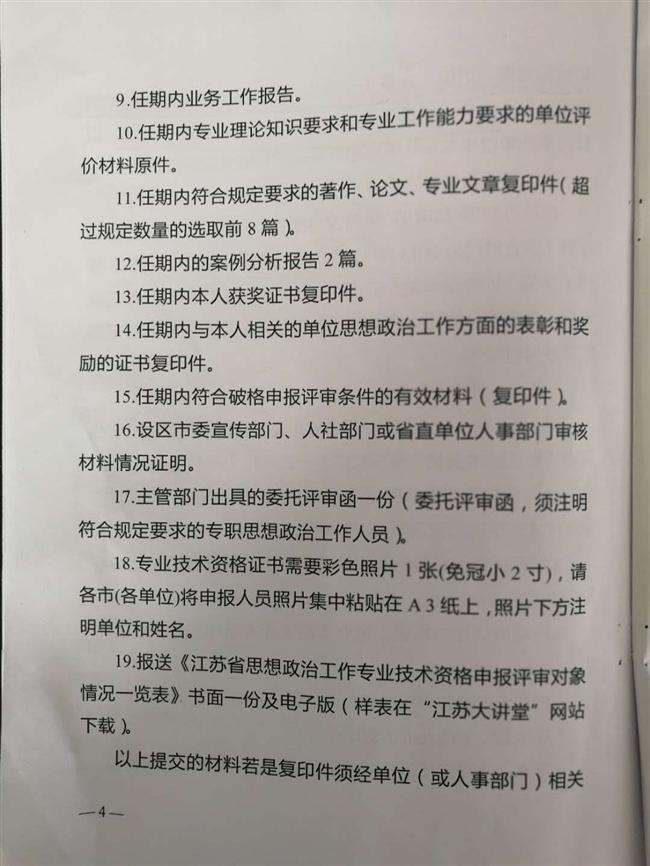 9.任期内业务工作报告。

10.任期内专业理论知识要求和专业工作能力要求的单位评价材料原件。

11.任期内符合规定要求的著作、论文、专业文章复印件（超过规定数量的选取前 8 篇）。

12.任期内的案例分析报告 2 篇。

13.任期内本人获奖证书复印件。

14.任期内与本人相关的单位思想政治工作方面的表彰和奖励的证书复印件。

15.任期内符合破格申报评审条件的有效材料（复印件）。

16.设区市委宣传部门、人社部门或省直单位人事部门审核材料情况证明。

17.主管部门出具的委托评审函一份（委托评审函，须注明符合规定要求的专职思想政治工作人员）。

18.专业技术资格证书需要彩色照片 1 张(免冠小 2 寸)，请各市(各单位)将申报人员照片集中粘贴在 A 3 纸上，照片下方注明单位和姓名。

19.报送《江苏省思想政治工作专业技术资格申报评审对象情况一览表》书面一份及电子版（样表在“江苏大讲堂”网站下载）。

以上提交的材料若是复印件须经单位（或人事部门）相关

—4—